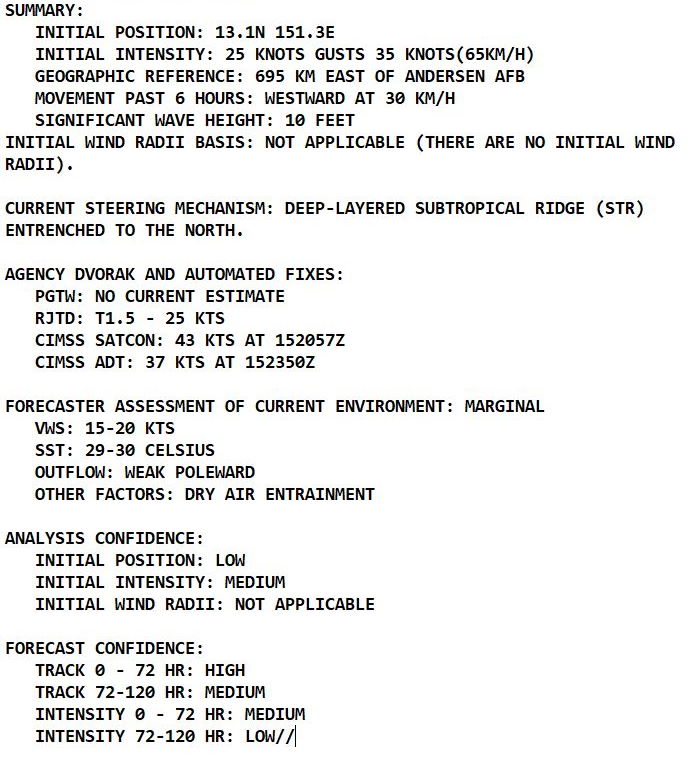 SUMMARY:
INITIAL POSITION: 13.1N 151.3E
INITIAL INTENSITY: 25 KNOTS GUSTS 35 KNOTS(65KM/H)
GEOGRAPHIC REFERENCE: 695 KM EAST OF ANDERSEN AFB
MOVEMENT PAST 6 HOURS: WESTWARD AT 30 KM/H
SIGNIFICANT WAVE HEIGHT: 10 FEET
INITIAL WIND RADII BASIS: NOT APPLICABLE (THERE ARE NO INITIAL WIND RADII).

CURRENT STEERING MECHANISM: DEEP-LAYERED SUBTROPICAL RIDGE (STR) ENTRENCHED TO THE NORTH.

AGENCY DVORAK AND AUTOMATED FIXES:
PGTW: NO CURRENT ESTIMATE
RJTD: T1.5 - 25 KTS
CIMSS SATCON: 43 KTS AT 152057Z
CIMSS ADT: 37 KTS AT 152350Z

FORECASTER ASSESSMENT OF CURRENT ENVIRONMENT: MARGINAL
VWS: 15-20 KTS
SST: 29-30 CELSIUS
OUTFLOW: WEAK POLEWARD
OTHER FACTORS: DRY AIR ENTRAINMENT

ANALYSIS CONFIDENCE:
INITIAL POSITION: LOW
INITIAL INTENSITY: MEDIUM
INITIAL WIND RADII: NOT APPLICABLE

FORECAST CONFIDENCE:
TRACK 0 - 72 HR: HIGH
TRACK 72-120 HR: MEDIUM
INTENSITY 0 - 72 HR: MEDIUM
INTENSITY 72-120 HR: LOW//